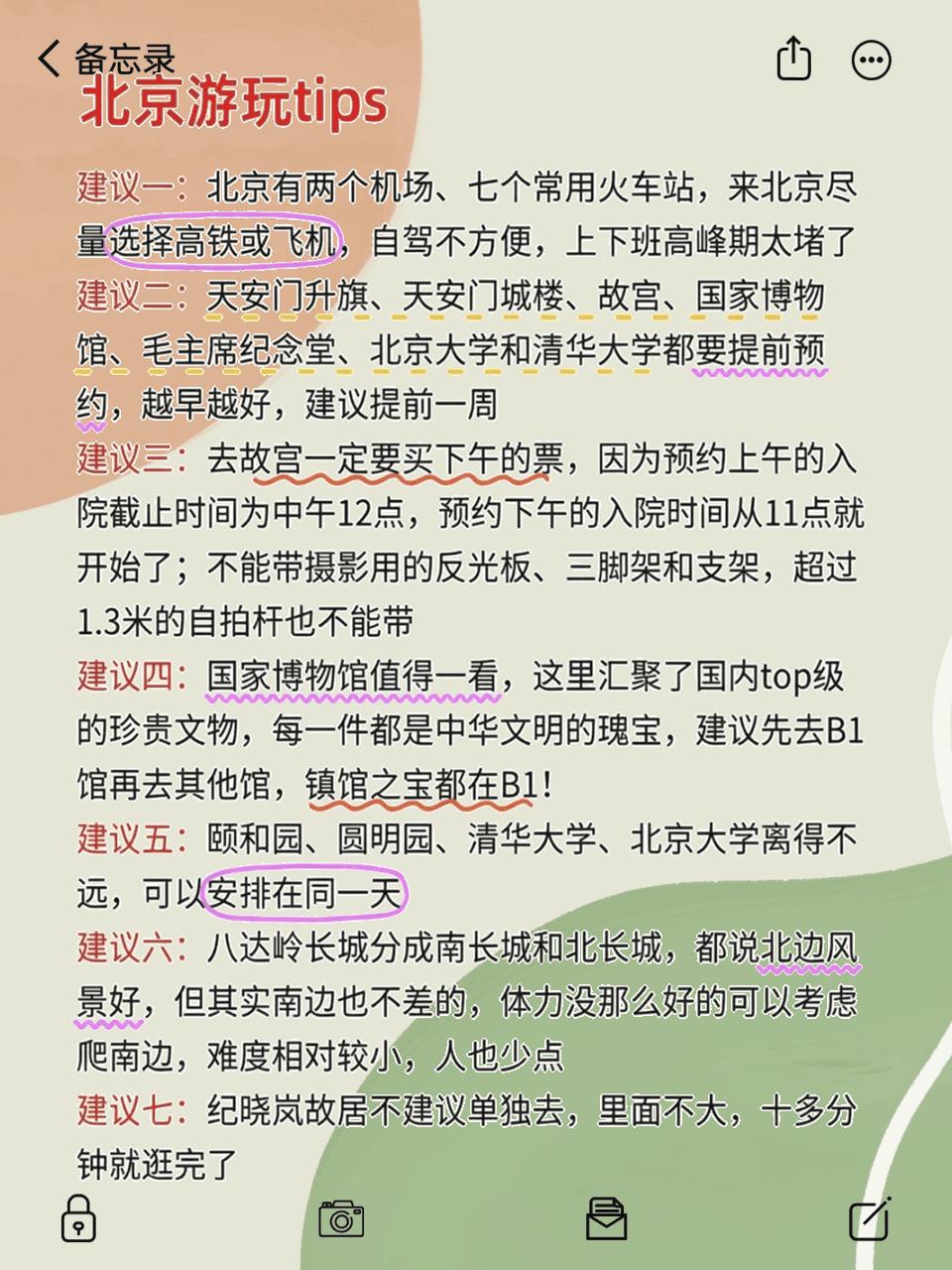 备忘录

北京游玩tips

建议一：北京有两个机场、七个常用火车站，来北京尽量选择高铁或飞机，自驾不方便，上下班高峰期太堵了

建议二：天安门升旗、天安门城楼、故宫、国家博物馆、毛主席纪念堂、北京大学和清华大学都要提前预约，越早越好，建议提前一周

建议三：去故宫一定要买下午的票，因为预约上午的入院截止时间为中午12点，预约下午的入院时间从11点就开始了；不能带摄影用的反光板、三脚架和支架，超过1.3米的自拍杆也不能带

建议四：国家博物馆值得一看，这里汇聚了国内top级的珍贵文物，每一件都是中华文明的瑰宝，建议先去B1馆再去其他馆，镇馆之宝都在B1！

建议五：颐和园、圆明园、清华大学、北京大学离得不远，可以安排在同一天

建议六：八达岭长城分成南长城和北长城，都说北边风景好，但其实南边也不差的，体力没那么好的可以考虑爬南边，难度相对较小，人也少点

建议七：纪晓岚故居不建议单独去，里面不大，十多分钟就逛完了